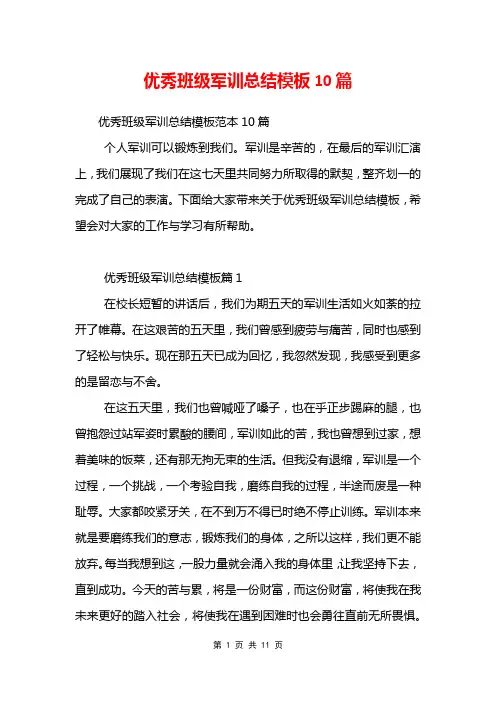 优秀班级军训总结模板 10 篇

优秀班级军训总结模板范本 10 篇

个人军训可以锻炼到我们。军训是辛苦的，在最后的军训汇演上，我们展现了我们在这七天里共同努力所取得的默契，整齐划一的完成了自己的表演。下面给大家带来关于优秀班级军训总结模板，希望会对大家的工作与学习有所帮助。

优秀班级军训总结模板篇 1

在校长短暂的讲话后，我们为期五天的军训生活如火如荼的拉开了帷幕。在这艰苦的五天里，我们曾感到疲劳与痛苦，同时也感到了轻松与快乐。现在那五天已成为回忆，我忽然发现，我感受到更多的是留恋与不舍。

在这五天里，我们也曾喊哑了嗓子，也在乎正步踢麻的腿，也曾抱怨过站军姿时累酸的腰间，军训如此的苦，我也曾想到过家，想着美味的饭菜，还有那无拘无束的生活。但我没有退缩，军训是一个过程，一个挑战，一个考验自我，磨练自我的过程，半途而废是一种耻辱。大家都咬紧牙关，在不到万不得已时绝不停止训练。军训本来就是要磨练我们的意志，锻炼我们的身体，之所以这样，我们更不能放弃。每当我想到这，一股力量就会涌入我的身体里，让我坚持下去，直到成功。今天的苦与累，将是一份财富，而这份财富，将使我在我未来更好的踏入社会，将使我在遇到困难时也会勇往直前无所畏惧。

第 1 页 共 11 页